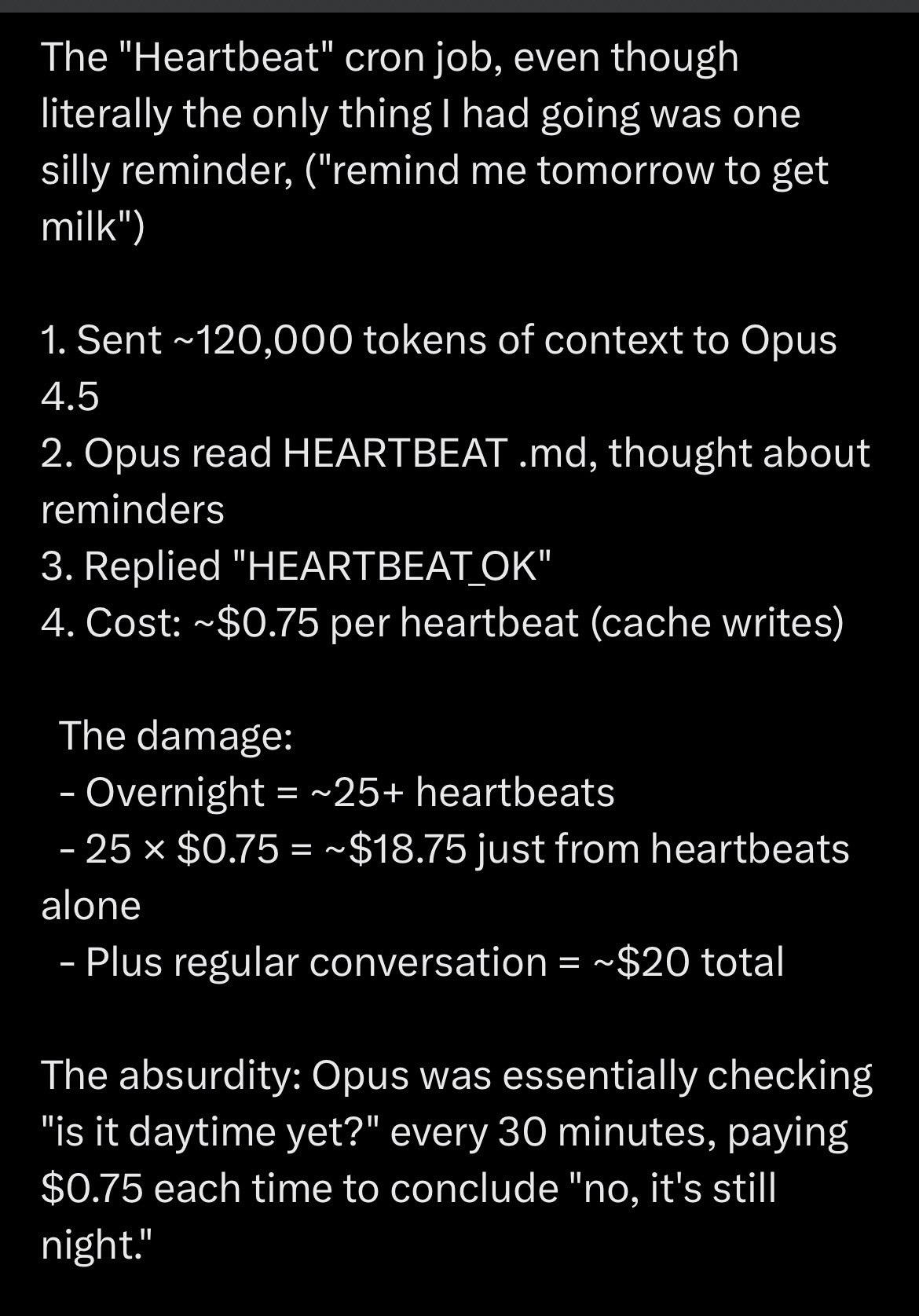 The "Heartbeat" cron job, even though literally the only thing I had going was one silly reminder, ("remind me tomorrow to get milk")

1. Sent ~120,000 tokens of context to Opus 4.5
2. Opus read HEARTBEAT .md, thought about reminders
3. Replied "HEARTBEAT_OK"
4. Cost: ~\$0.75 per heartbeat (cache writes)

The damage:
- Overnight = ~25+ heartbeats
- 25 × \$0.75 = ~\$18.75 just from heartbeats alone
- Plus regular conversation = ~\$20 total

The absurdity: Opus was essentially checking "is it daytime yet?" every 30 minutes, paying \$0.75 each time to conclude "no, it's still night."